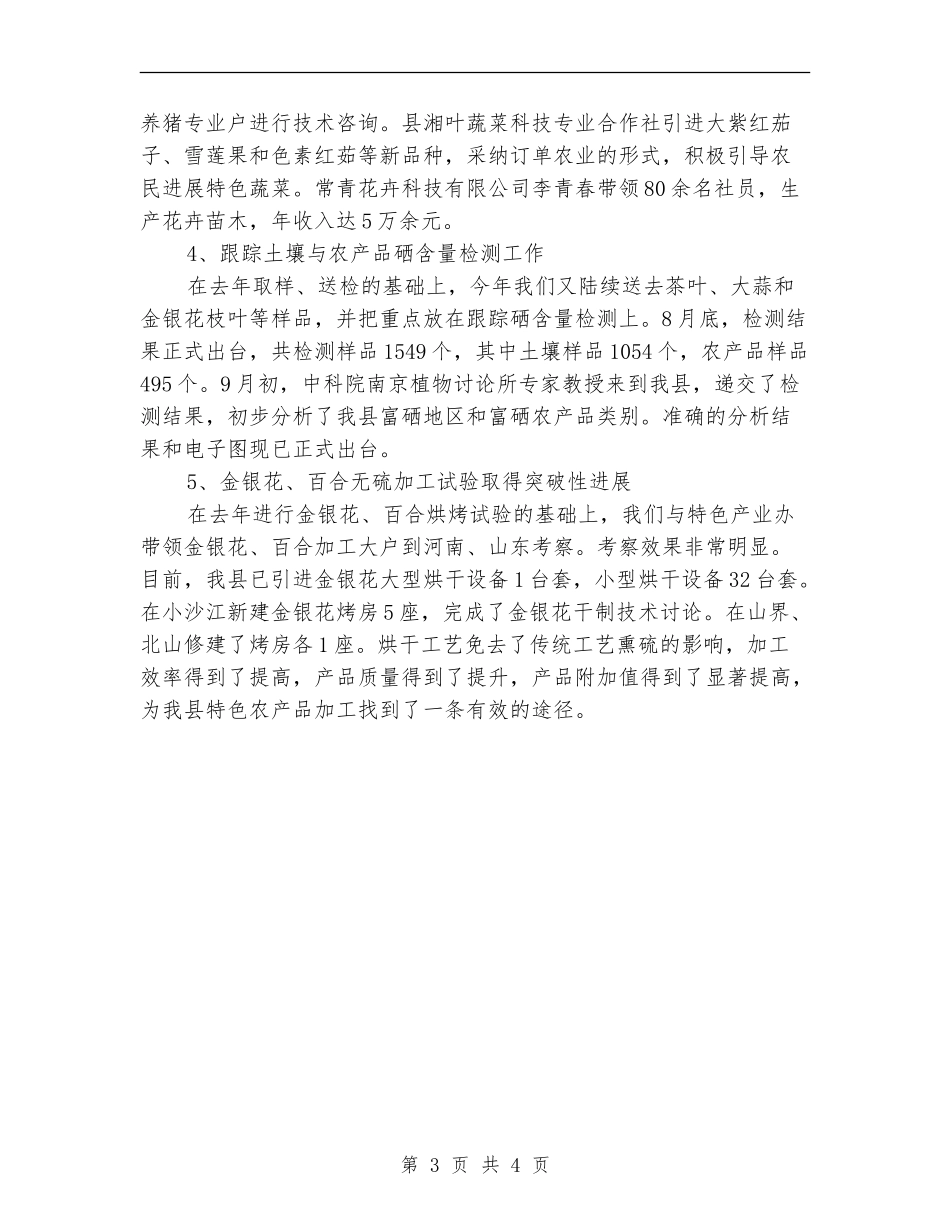 养猪专业户进行技术咨询。县湘叶蔬菜科技专业合作社引进大紫红茄子、雪莲果和色素红茹等新品种，采纳订单农业的形式，积极引导农民进展特色蔬菜。常青花卉科技有限公司李青春带领80余名社员，生产花卉苗木，年收入达5万余元。

4、跟踪土壤与农产品硒含量检测工作

在去年取样、送检的基础上，今年我们又陆续送去茶叶、大蒜和金银花枝叶等样品，并把重点放在跟踪硒含量检测上。8月底，检测结果正式出台，共检测样品1549个，其中土壤样品1054个，农产品样品495个。9月初，中科院南京植物讨论所专家教授来到我县，递交了检测结果，初步分析了我县富硒地区和富硒农产品类别。准确的分析结果和电子图现已正式出台。

5、金银花、百合无硫加工试验取得突破性进展

在去年进行金银花、百合烘烤试验的基础上，我们与特色产业办带领金银花、百合加工大户到河南、山东考察。考察效果非常明显。目前，我县已引进金银花大型烘干设备1台套，小型烘干设备32台套。在小沙江新建金银花烤房5座，完成了金银花干制技术讨论。在山界、北山修建了烤房各1座。烘干工艺免去了传统工艺熏硫的影响，加工效率得到了提高，产品质量得到了提升，产品附加值得到了显著提高，为我县特色农产品加工找到了一条有效的途径。

第 3 页 共 4 页